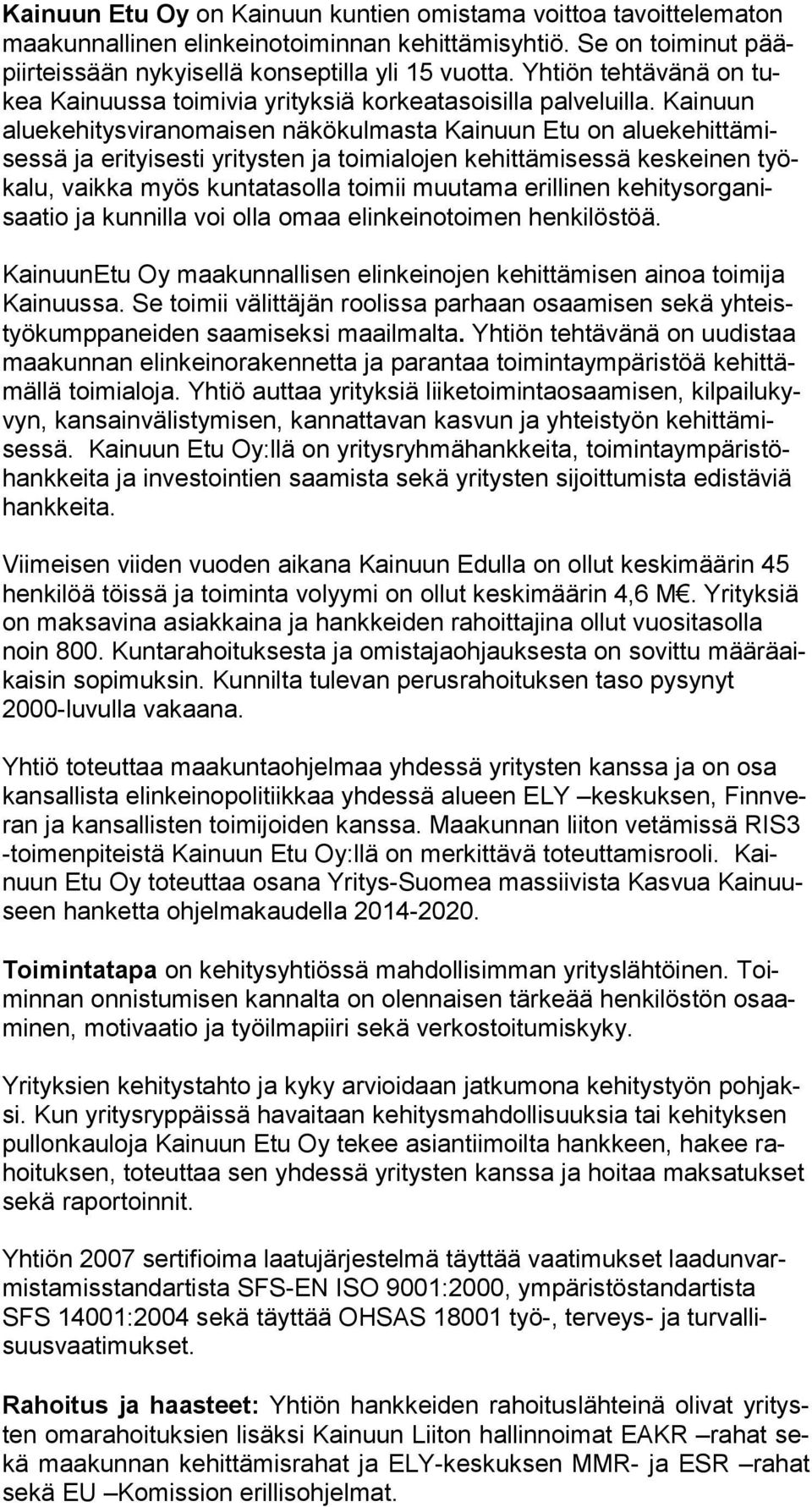 Kainuun Etu Oy on Kainuun kuntien omistama voittoa tavoittelematon maakunnallinen elinkeinotoiminnan kehittämisyhtiö. Se on toiminut pääpiirteissään nykyisellä konseptilla yli 15 vuotta. Yhtiön tehtävänä on tukea Kainuussa toimivia yrityksiä korkeatasoisilla palveluilla. Kainuun aluekehitysviranomaisen näkökulmasta Kainuun Etu on aluekehittämisessä ja erityisesti yritysten ja toimialojen kehittämisessä keskeinen työkalu, vaikka myös kuntatasolla toimii muutama erillinen kehitysorganisaatio ja kunnilla voi olla omaa elinkeinotoimen henkilöstöä.

KainuunEtu Oy maakunnallisen elinkeinojen kehittämisen ainoa toimija Kainuussa. Se toimii välittäjän roolissa parhaan osaamisen sekä yhteistyökumppaneiden saamiseksi maailmalta. Yhtiön tehtävänä on uudistaa maakunnan elinkeinorakennetta ja parantaa toimintaympäristöä kehittämällä toimialoja. Yhtiö auttaa yrityksiä liiketoimintaosaamisen, kilpailukyvyn, kansainvälistymisen, kannattavan kasvun ja yhteistyön kehittämisessä. Kainuun Etu Oy:llä on yritysryhmähankkeita, toimintaympäristöhankkeita ja investointien saamista sekä yritysten sijoittumista edistäviä hankkeita.

Viimeisen viiden vuoden aikana Kainuun Edulla on ollut keskimäärin 45 henkilöä töissä ja toiminta volyymi on ollut keskimäärin 4,6 M€. Yrityksiä on maksavina asiakkaina ja hankkeiden rahoittajina ollut vuositasolla noin 800. Kuntarahoituksesta ja omistajaohjauksesta on sovittu määräaikaisin sopimuksin. Kunnilta tulevan perusrahoituksen taso pysynyt 2000-luvulla vakaana.

Yhtiö toteuttaa maakuntaohjelmaa yhdessä yritysten kanssa ja on osa kansallista elinkeinopolitiikkaa yhdessä alueen ELY –keskuksen, Finnveran ja kansallisten toimijoiden kanssa. Maakunnan liiton vetämissä RIS3 -toimenpiteistä Kainuun Etu Oy:llä on merkittävä toteuttamisrooli. Kainuun Etu Oy toteuttaa osana Yritys-Suomea massiivista Kasvua Kainuuseen hanketta ohjelmakaudella 2014-2020.

Toimintatapa on kehitysyhtiössä mahdollisimman yrityslähtöinen. Toiminnan onnistumisen kannalta on olennaisen tärkeää henkilöstön osaaminen, motivaatio ja työilmapiiri sekä verkostoitumiskyky.

Yrityksien kehitystahto ja kyky arvioidaan jatkumona kehitystyön pohjaksi. Kun yritysryppäissä havaitaan kehitysmahdollisuuksia tai kehityksen pullonkauloja Kainuun Etu Oy tekee asiantiimoilta hankkeen, hakee rahoituksen, toteuttaa sen yhdessä yritysten kanssa ja hoitaa maksatukset sekä raportoinnit.

Yhtiön 2007 sertifioima laatujärjestelmä täyttää vaatimukset laadunvarmistamisstandartista SFS-EN ISO 9001:2000, ympäristöstandartista SFS 14001:2004 sekä täyttää OHSAS 18001 työ-, terveys- ja turvallisuusvaatimukset.

Rahoitus ja haasteet: Yhtiön hankkeiden rahoituslähteinä olivat yritysten omarahoituksien lisäksi Kainuun Liiton hallinnoimat EAKR –rahat sekä maakunnan kehittämisrahat ja ELY-keskuksen MMR- ja ESR –rahat sekä EU –Komission erillisohjelmat.